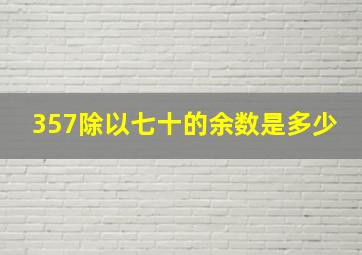 357除以七十的余数是多少